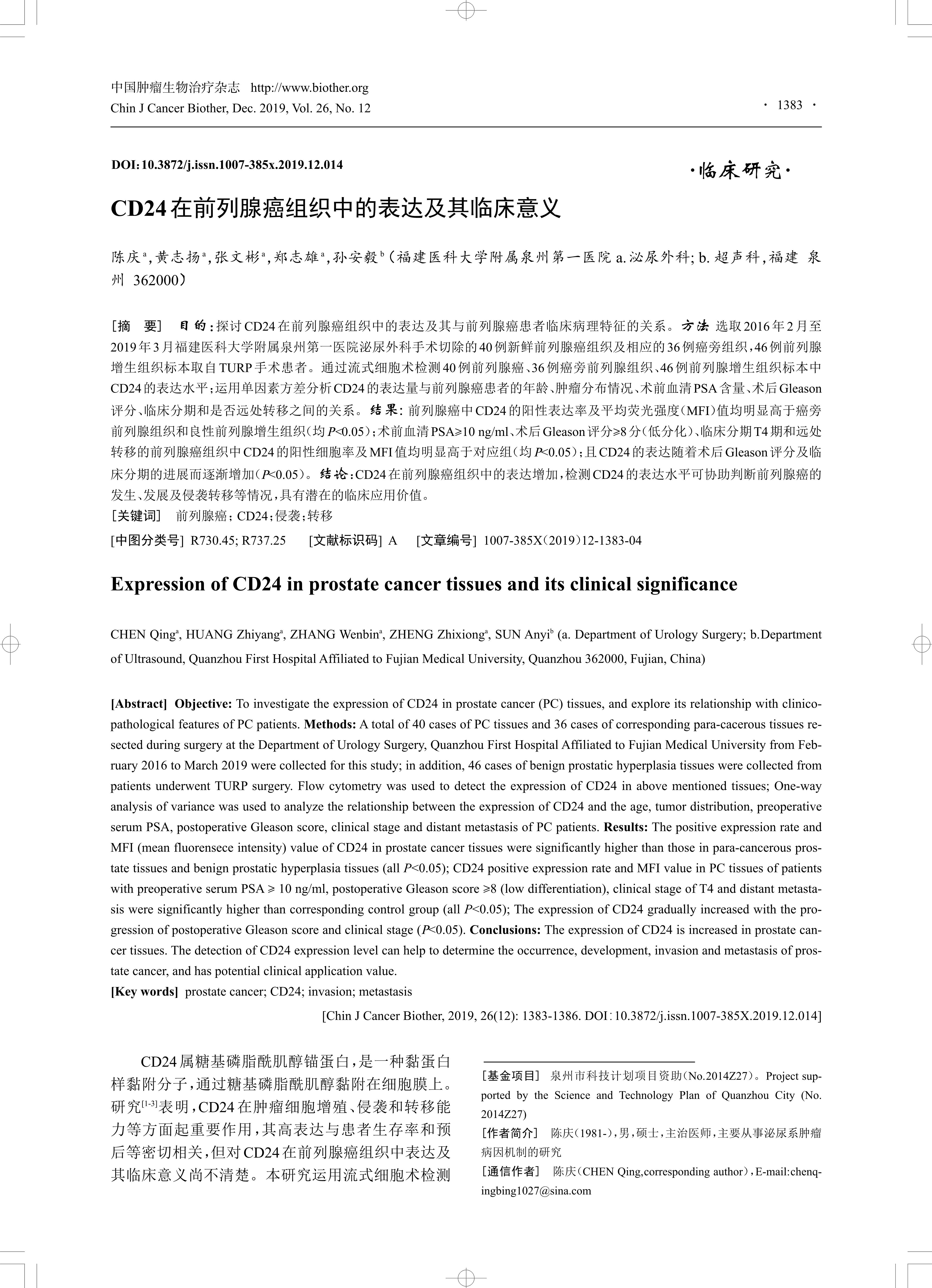 中国肿瘤生物治疗杂志 http://www.biother.org
Chin J Cancer Biother, Dec. 2019, Vol. 26, No. 12

· 1383 ·

DOI:10.3872/j.issn.1007-385x.2019.12.014

·临床研究·

CD24在前列腺癌组织中的表达及其临床意义

陈庆$^a$,黄志扬$^a$,张文彬$^a$,郑志雄$^a$,孙安毅$^b$(福建医科大学附属泉州第一医院 a.泌尿外科; b.超声科,福建 泉州 362000)

[摘 要] 目的:探讨CD24在前列腺癌组织中的表达及其与前列腺癌患者临床病理特征的关系。方法 选取2016年2月至2019年3月福建医科大学附属泉州第一医院泌尿外科手术切除的40例新鲜前列腺癌组织及相应的36例癌旁组织,46例前列腺增生组织标本取自TURP手术患者。通过流式细胞术检测40例前列腺癌、36例癌旁前列腺组织、46例前列腺增生组织标本中CD24的表达水平;运用单因素方差分析CD24的表达量与前列腺癌患者的年龄、肿瘤分布情况、术前血清PSA含量、术后Gleason评分、临床分期和是否远处转移之间的关系。结果: 前列腺癌中CD24的阳性表达率及平均荧光强度(MFI)值均明显高于癌旁前列腺组织和良性前列腺增生组织(均$P$<0.05);术前血清PSA≥10 ng/ml、术后Gleason评分≥8分(低分化)、临床分期T4期和远处转移的前列腺癌组织中CD24的阳性细胞率及MFI值均明显高于对应组(均$P$<0.05);且CD24的表达随着术后Gleason评分及临床分期的进展而逐渐增加($P$<0.05)。结论:CD24在前列腺癌组织中的表达增加,检测CD24的表达水平可协助判断前列腺癌的发生、发展及侵袭转移等情况,具有潜在的临床应用价值。
[关键词] 前列腺癌;CD24;侵袭;转移
[中图分类号] R730.45; R737.25 [文献标识码] A [文章编号] 1007-385X(2019)12-1383-04

Expression of CD24 in prostate cancer tissues and its clinical significance

CHEN Qing$^a$, HUANG Zhiyang$^a$, ZHANG Wenbin$^a$, ZHENG Zhixiong$^a$, SUN Anyi$^b$ (a. Department of Urology Surgery; b.Department of Ultrasound, Quanzhou First Hospital Affiliated to Fujian Medical University, Quanzhou 362000, Fujian, China)

[Abstract] Objective: To investigate the expression of CD24 in prostate cancer (PC) tissues, and explore its relationship with clinicopathological features of PC patients. Methods: A total of 40 cases of PC tissues and 36 cases of corresponding para-cacerous tissues resected during surgery at the Department of Urology Surgery, Quanzhou First Hospital Affiliated to Fujian Medical University from February 2016 to March 2019 were collected for this study; in addition, 46 cases of benign prostatic hyperplasia tissues were collected from patients underwent TURP surgery. Flow cytometry was used to detect the expression of CD24 in above mentioned tissues; One-way analysis of variance was used to analyze the relationship between the expression of CD24 and the age, tumor distribution, preoperative serum PSA, postoperative Gleason score, clinical stage and distant metastasis of PC patients. Results: The positive expression rate and MFI (mean fluorensece intensity) value of CD24 in prostate cancer tissues were significantly higher than those in para-cancerous prostate tissues and benign prostatic hyperplasia tissues (all $P$<0.05); CD24 positive expression rate and MFI value in PC tissues of patients with preoperative serum PSA ≥ 10 ng/ml, postoperative Gleason score ≥8 (low differentiation), clinical stage of T4 and distant metastasis were significantly higher than corresponding control group (all $P$<0.05); The expression of CD24 gradually increased with the progression of postoperative Gleason score and clinical stage ($P$<0.05). Conclusions: The expression of CD24 is increased in prostate cancer tissues. The detection of CD24 expression level can help to determine the occurrence, development, invasion and metastasis of prostate cancer, and has potential clinical application value.
[Key words] prostate cancer; CD24; invasion; metastasis
[Chin J Cancer Biother, 2019, 26(12): 1383-1386. DOI:10.3872/j.issn.1007-385X.2019.12.014]

CD24属糖基磷脂酰肌醇锚蛋白,是一种黏蛋白样黏附分子,通过糖基磷脂酰肌醇黏附在细胞膜上。研究$^{[1-3]}$表明,CD24在肿瘤细胞增殖、侵袭和转移能力等方面起重要作用,其高表达与患者生存率和预后等密切相关,但对CD24在前列腺癌组织中表达及其临床意义尚不清楚。本研究运用流式细胞术检测

[基金项目] 泉州市科技计划项目资助(No.2014Z27)。Project supported by the Science and Technology Plan of Quanzhou City (No. 2014Z27)
[作者简介] 陈庆(1981-),男,硕士,主治医师,主要从事泌尿系肿瘤病因机制的研究
[通信作者] 陈庆(CHEN Qing,corresponding author),E-mail:chenqingbing1027@sina.com